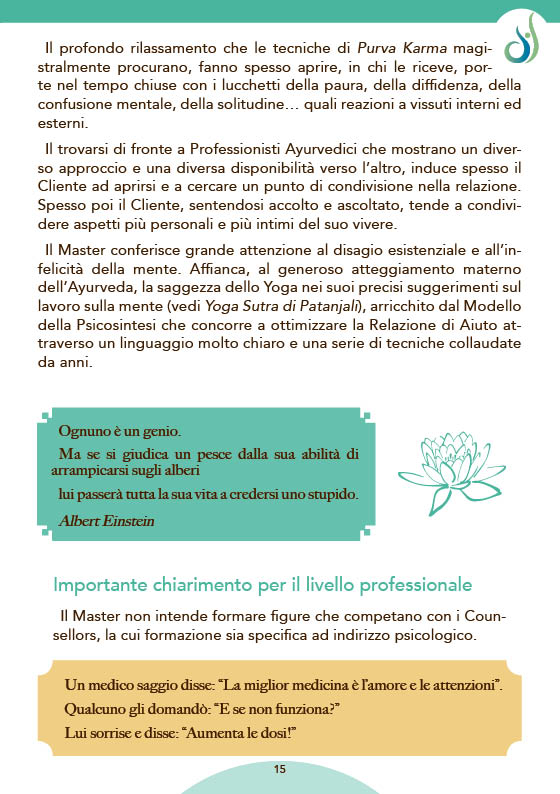 Il profondo rilassamento che le tecniche di Purva Karma magistralmente procurano, fanno spesso aprire, in chi le riceve, porte nel tempo chiuse con i lucchetti della paura, della diffidenza, della confusione mentale, della solitudine… quali reazioni a vissuti interni ed esterni.

Il trovarsi di fronte a Professionisti Ayurvedici che mostrano un diverso approccio e una diversa disponibilità verso l'altro, induce spesso il Cliente ad aprirsi e a cercare un punto di condivisione nella relazione. Spesso poi il Cliente, sentendosi accolto e ascoltato, tende a condividere aspetti più personali e più intimi del suo vivere.

Il Master conferisce grande attenzione al disagio esistenziale e all'infelicità della mente. Affianca, al generoso atteggiamento materno dell'Ayurveda, la saggezza dello Yoga nei suoi precisi suggerimenti sul lavoro sulla mente (vedi Yoga Sutra di Patanjali), arricchito dal Modello della Psicosintesi che concorre a ottimizzare la Relazione di Aiuto attraverso un linguaggio molto chiaro e una serie di tecniche collaudate da anni.

Ognuno è un genio.
Ma se si giudica un pesce dalla sua abilità di arrampicarsi sugli alberi
lui passerà tutta la sua vita a credersi uno stupido.
Albert Einstein

Importante chiarimento per il livello professionale

Il Master non intende formare figure che competano con i Counsellors, la cui formazione sia specifica ad indirizzo psicologico.

Un medico saggio disse: "La miglior medicina è l'amore e le attenzioni".
Qualcuno gli domandò: "E se non funziona?"
Lui sorrise e disse: "Aumenta le dosi!"

15